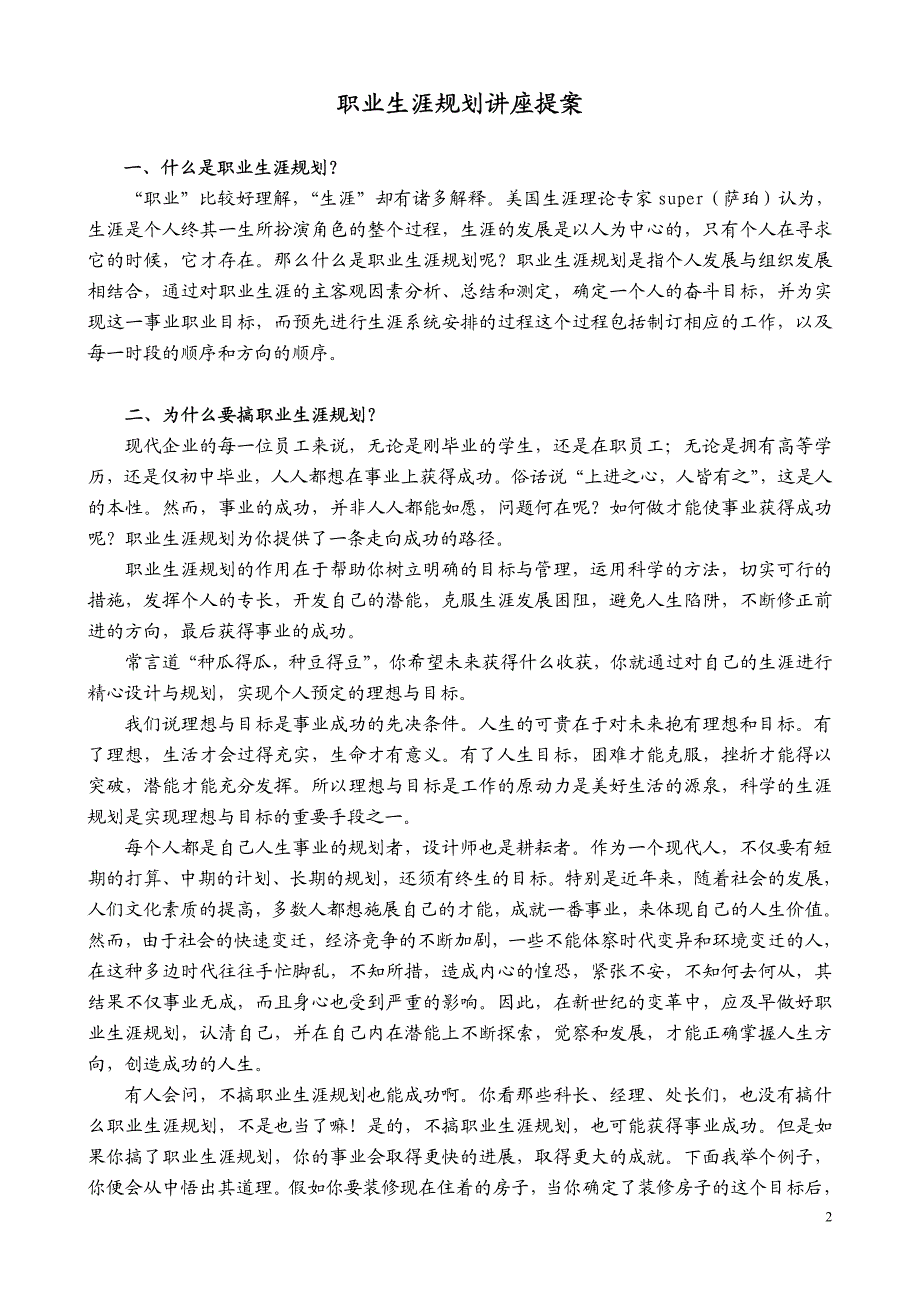 职业生涯规划讲座提案

一、什么是职业生涯规划？

“职业”比较好理解，“生涯”却有诸多解释。美国生涯理论专家 super（萨珀）认为，生涯是个人终其一生所扮演角色的整个过程，生涯的发展是以人为中心的，只有个人在寻求它的时候，它才存在。那么什么是职业生涯规划呢？职业生涯规划是指个人发展与组织发展相结合，通过对职业生涯的主客观因素分析、总结和测定，确定一个人的奋斗目标，并为实现这一事业职业目标，而预先进行生涯系统安排的过程这个过程包括制订相应的工作，以及每一时段的顺序和方向的顺序。

二、为什么要搞职业生涯规划？

现代企业的每一位员工来说，无论是刚毕业的学生，还是在职员工；无论是拥有高等学历，还是仅初中毕业，人人都想在事业上获得成功。俗话说“上进之心，人皆有之”，这是人的本性。然而，事业的成功，并非人人都能如愿，问题何在呢？如何做才能使事业获得成功呢？职业生涯规划为你提供了一条走向成功的路径。

职业生涯规划的作用在于帮助你树立明确的目标与管理，运用科学的方法，切实可行的措施，发挥个人的专长，开发自己的潜能，克服生涯发展困阻，避免人生陷阱，不断修正前进的方向，最后获得事业的成功。

常言道“种瓜得瓜，种豆得豆”，你希望未来获得什么收获，你就通过对自己的生涯进行精心设计与规划，实现个人预定的理想与目标。

我们说理想与目标是事业成功的先决条件。人生的可贵在于对未来抱有理想和目标。有了理想，生活才会过得充实，生命才有意义。有了人生目标，困难才能克服，挫折才能得以突破，潜能才能充分发挥。所以理想与目标是工作的原动力是美好生活的源泉，科学的生涯规划是实现理想与目标的重要手段之一。

每个人都是自己人生事业的规划者，设计师也是耕耘者。作为一个现代人，不仅要有短期的打算、中期的计划、长期的规划，还须有终生的目标。特别是近年来，随着社会的发展，人们文化素质的提高，多数人都想施展自己的才能，成就一番事业，来体现自己的人生价值。然而，由于社会的快速变迁，经济竞争的不断加剧，一些不能体察时代变异和环境变迁的人，在这种多边时代往往手忙脚乱，不知所措，造成内心的惶恐，紧张不安，不知何去何从，其结果不仅事业无成，而且身心也受到严重的影响。因此，在新世纪的变革中，应及早做好职业生涯规划，认清自己，并在自己内在潜能上不断探索，觉察和发展，才能正确掌握人生方向，创造成功的人生。

有人会问，不搞职业生涯规划也能成功啊。你看那些科长、经理、处长们，也没有搞什么职业生涯规划，不是也当了嘛！是的，不搞职业生涯规划，也可能获得事业成功。但是如果你搞了职业生涯规划，你的事业会取得更快的进展，取得更大的成就。下面我举个例子，你便会从中悟出其道理。假如你要装修现在住着的房子，当你确定了装修房子的这个目标后，

2